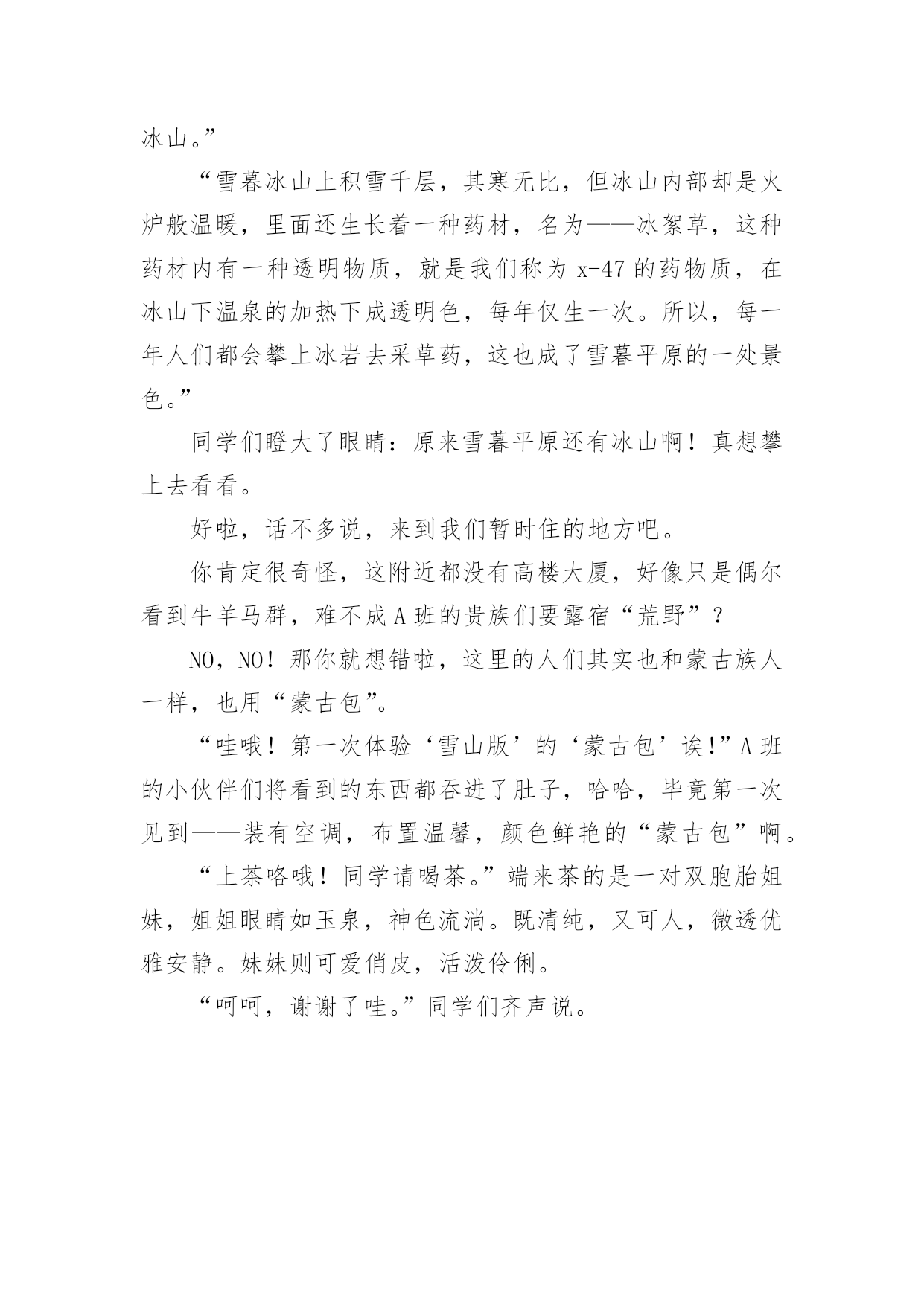 冰山。”

“雪暮冰山上积雪千层，其寒无比，但冰山内部却是火炉般温暖，里面还生长着一种药材，名为——冰絮草，这种药材内有一种透明物质，就是我们称为 x-47 的药物质，在冰山下温泉的加热下成透明色，每年仅生一次。所以，每一年人们都会攀上冰岩去采草药，这也成了雪暮平原的一处景色。”

同学们瞪大了眼睛：原来雪暮平原还有冰山啊！真想攀上去看看。

好啦，话不多说，来到我们暂时住的地方吧。

你肯定很奇怪，这附近都没有高楼大厦，好像只是偶尔看到牛羊马群，难不成 A 班的贵族们要露宿“荒野”？

NO，NO！那你就想错啦，这里的人们其实也和蒙古族人一样，也用“蒙古包”。

“哇哦！第一次体验‘雪山版’的‘蒙古包’诶!”A 班的小伙伴们将看到的东西都吞进了肚子，哈哈，毕竟第一次见到——装有空调，布置温馨，颜色鲜艳的“蒙古包”啊。

“上茶咯哦！同学请喝茶。”端来茶的是一对双胞胎姐妹，姐姐眼睛如玉泉，神色流淌。既清纯，又可人，微透优雅安静。妹妹则可爱俏皮，活泼伶俐。

“呵呵，谢谢了哇。”同学们齐声说。